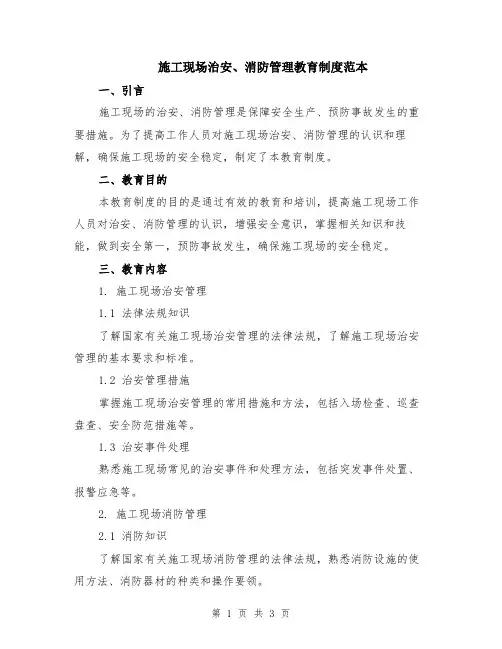 施工现场治安、消防管理教育制度范本

一、引言

施工现场的治安、消防管理是保障安全生产、预防事故发生的重要措施。为了提高工作人员对施工现场治安、消防管理的认识和理解，确保施工现场的安全稳定，制定了本教育制度。

二、教育目的

本教育制度的目的是通过有效的教育和培训，提高施工现场工作人员对治安、消防管理的认识，增强安全意识，掌握相关知识和技能，做到安全第一，预防事故发生，确保施工现场的安全稳定。

三、教育内容

1. 施工现场治安管理

1.1 法律法规知识

了解国家有关施工现场治安管理的法律法规，了解施工现场治安管理的基本要求和标准。

1.2 治安管理措施

掌握施工现场治安管理的常用措施和方法，包括入场检查、巡查盘查、安全防范措施等。

1.3 治安事件处理

熟悉施工现场常见的治安事件和处理方法，包括突发事件处置、报警应急等。

2. 施工现场消防管理

2.1 消防知识

了解国家有关施工现场消防管理的法律法规，熟悉消防设施的使用方法、消防器材的种类和操作要领。

第 1 页 共 3 页